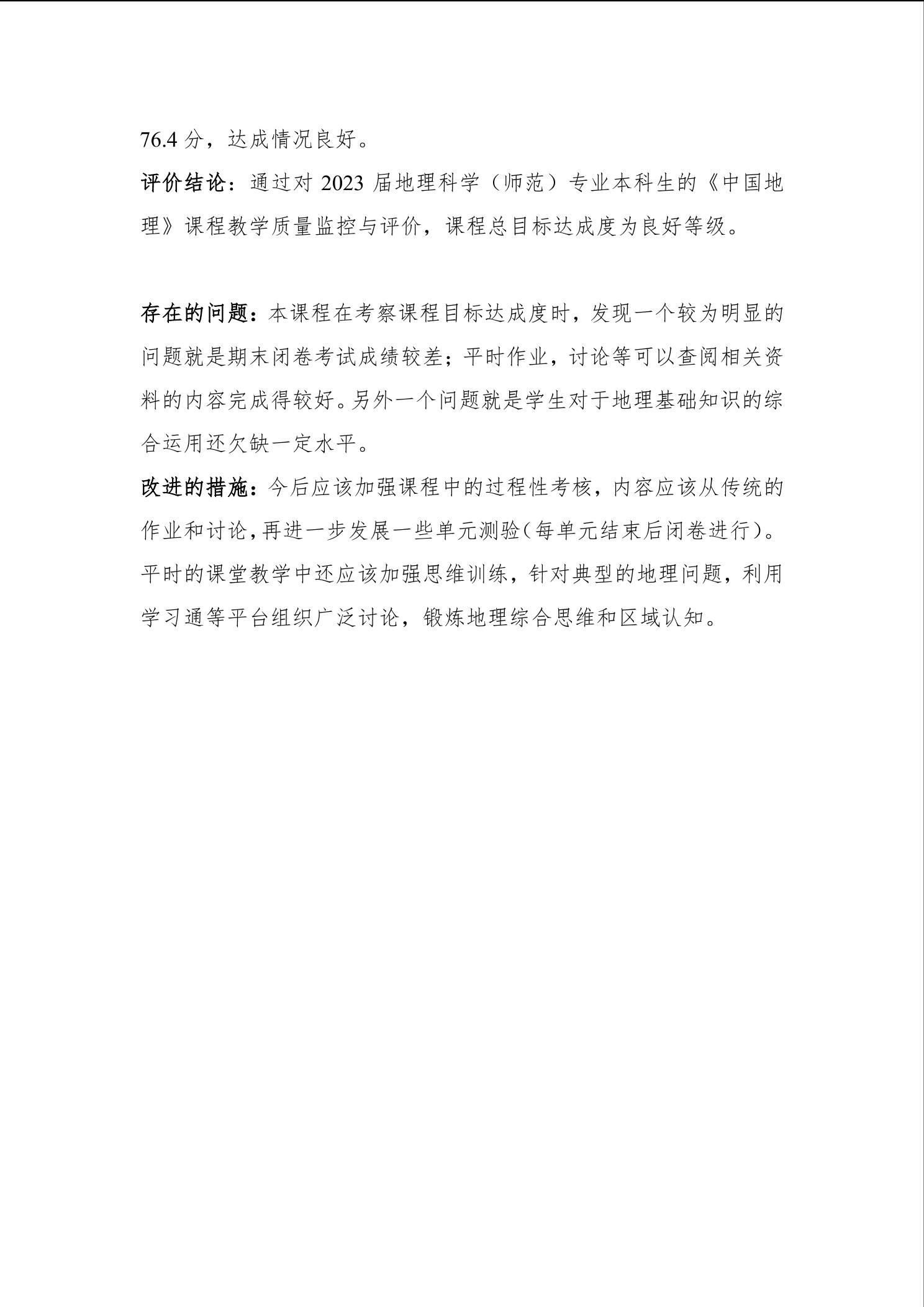 76.4 分，达成情况良好。

评价结论：通过对 2023 届地理科学（师范）专业本科生的《中国地理》课程教学质量监控与评价，课程总目标达成度为良好等级。

存在的问题：本课程在考察课程目标达成度时，发现一个较为明显的问题就是期末闭卷考试成绩较差；平时作业，讨论等可以查阅相关资料的内容完成得较好。另外一个问题就是学生对于地理基础知识的综合运用还欠缺一定水平。

改进的措施：今后应该加强课程中的过程性考核，内容应该从传统的作业和讨论，再进一步发展一些单元测验（每单元结束后闭卷进行）。平时的课堂教学中还应该加强思维训练，针对典型的地理问题，利用学习通等平台组织广泛讨论，锻炼地理综合思维和区域认知。